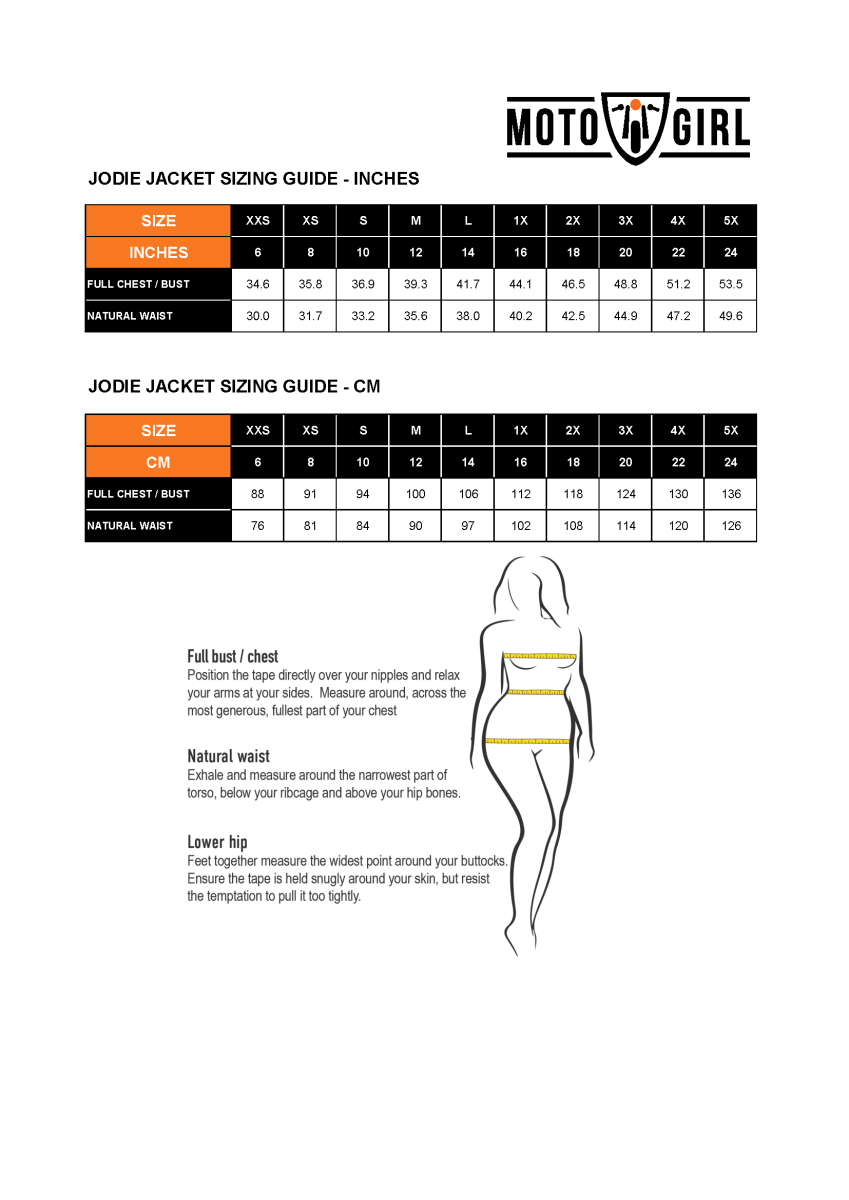 MOTO GIRL

JODIE JACKET SIZING GUIDE - INCHES

| SIZE | XXS | XS | S | M | L | 1X | 2X | 3X | 4X | 5X |
|---|---|---|---|---|---|---|---|---|---|---|
| INCHES | 6 | 8 | 10 | 12 | 14 | 16 | 18 | 20 | 22 | 24 |
| FULL CHEST / BUST | 34.6 | 35.8 | 36.9 | 39.3 | 41.7 | 44.1 | 46.5 | 48.8 | 51.2 | 53.5 |
| NATURAL WAIST | 30.0 | 31.7 | 33.2 | 35.6 | 38.0 | 40.2 | 42.5 | 44.9 | 47.2 | 49.6 |

JODIE JACKET SIZING GUIDE - CM

| SIZE | XXS | XS | S | M | L | 1X | 2X | 3X | 4X | 5X |
|---|---|---|---|---|---|---|---|---|---|---|
| CM | 6 | 8 | 10 | 12 | 14 | 16 | 18 | 20 | 22 | 24 |
| FULL CHEST / BUST | 88 | 91 | 94 | 100 | 106 | 112 | 118 | 124 | 130 | 136 |
| NATURAL WAIST | 76 | 81 | 84 | 90 | 97 | 102 | 108 | 114 | 120 | 126 |

Full bust / chest
Position the tape directly over your nipples and relax your arms at your sides. Measure around, across the most generous, fullest part of your chest

Natural waist
Exhale and measure around the narrowest part of torso, below your ribcage and above your hip bones.

Lower hip
Feet together measure the widest point around your buttocks. Ensure the tape is held snugly around your skin, but resist the temptation to pull it too tightly.